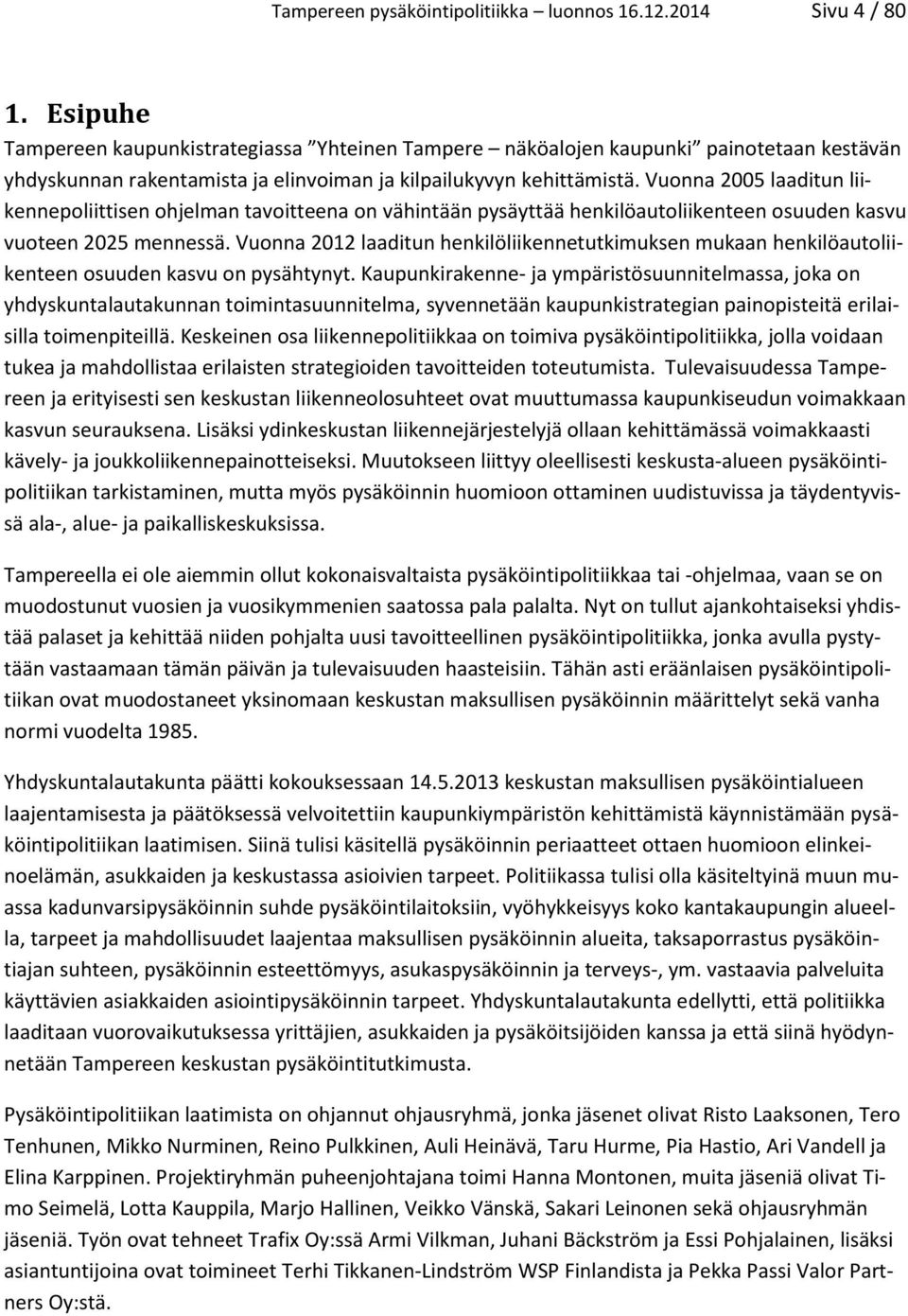 Tampereen pysäköintipolitiikka – luonnos 16.12.2014 Sivu 4 / 80

1. Esipuhe

Tampereen kaupunkistrategiassa ”Yhteinen Tampere – näköalojen kaupunki” painotetaan kestävän yhdyskunnan rakentamista ja elinvoiman ja kilpailukyvyn kehittämistä. Vuonna 2005 laaditun liikennepoliittisen ohjelman tavoitteena on vähintään pysäyttää henkilöautoliikenteen osuuden kasvu vuoteen 2025 mennessä. Vuonna 2012 laaditun henkilöliikennetutkimuksen mukaan henkilöautoliikenteen osuuden kasvu on pysähtynyt. Kaupunkirakenne- ja ympäristösuunnitelmassa, joka on yhdyskuntalautakunnan toimintasuunnitelma, syvennetään kaupunkistrategian painopisteitä erilaisilla toimenpiteillä. Keskeinen osa liikennepolitiikkaa on toimiva pysäköintipolitiikka, jolla voidaan tukea ja mahdollistaa erilaisten strategioiden tavoitteiden toteutumista. Tulevaisuudessa Tampereen ja erityisesti sen keskustan liikenneolosuhteet ovat muuttumassa kaupunkiseudun voimakkaan kasvun seurauksena. Lisäksi ydinkeskustan liikennejärjestelyjä ollaan kehittämässä voimakkaasti kävely- ja joukkoliikennepainotteiseksi. Muutokseen liittyy oleellisesti keskusta-alueen pysäköintipolitiikan tarkistaminen, mutta myös pysäköinnin huomioon ottaminen uudistuvissa ja täydentyvissä ala-, alue- ja paikalliskeskuksissa.

Tampereella ei ole aiemmin ollut kokonaisvaltaista pysäköintipolitiikkaa tai -ohjelmaa, vaan se on muodostunut vuosien ja vuosikymmenien saatossa pala palalta. Nyt on tullut ajankohtaiseksi yhdistää palaset ja kehittää niiden pohjalta uusi tavoitteellinen pysäköintipolitiikka, jonka avulla pystytään vastaamaan tämän päivän ja tulevaisuuden haasteisiin. Tähän asti eräänlaisen pysäköintipolitiikan ovat muodostaneet yksinomaan keskustan maksullisen pysäköinnin määrittelyt sekä vanha normi vuodelta 1985.

Yhdyskuntalautakunta päätti kokouksessaan 14.5.2013 keskustan maksullisen pysäköintialueen laajentamisesta ja päätöksessä velvoitettiin kaupunkiympäristön kehittämistä käynnistämään pysäköintipolitiikan laatimisen. Siinä tulisi käsitellä pysäköinnin periaatteet ottaen huomioon elinkeinoelämän, asukkaiden ja keskustassa asioivien tarpeet. Politiikassa tulisi olla käsiteltyinä muun muassa kadunvarsipysäköinnin suhde pysäköintilaitoksiin, vyöhykkeisyys koko kantakaupungin alueella, tarpeet ja mahdollisuudet laajentaa maksullisen pysäköinnin alueita, taksaporrastus pysäköintiajan suhteen, pysäköinnin esteettömyys, asukaspysäköinnin ja terveys-, ym. vastaavia palveluita käyttävien asiakkaiden asiointipysäköinnin tarpeet. Yhdyskuntalautakunta edellytti, että politiikka laaditaan vuorovaikutuksessa yrittäjien, asukkaiden ja pysäköitsijöiden kanssa ja että siinä hyödynnetään Tampereen keskustan pysäköintitutkimusta.

Pysäköintipolitiikan laatimista on ohjannut ohjausryhmä, jonka jäsenet olivat Risto Laaksonen, Tero Tenhunen, Mikko Nurminen, Reino Pulkkinen, Auli Heinävä, Taru Hurme, Pia Hastio, Ari Vandell ja Elina Karppinen. Projektiryhmän puheenjohtajana toimi Hanna Montonen, muita jäseniä olivat Timo Seimelä, Lotta Kauppila, Marjo Hallinen, Veikko Vänskä, Sakari Leinonen sekä ohjausryhmän jäseniä. Työn ovat tehneet Trafix Oy:ssä Armi Vilkman, Juhani Bäckström ja Essi Pohjalainen, lisäksi asiantuntijoina ovat toimineet Terhi Tikkanen-Lindström WSP Finlandista ja Pekka Passi Valor Partners Oy:stä.